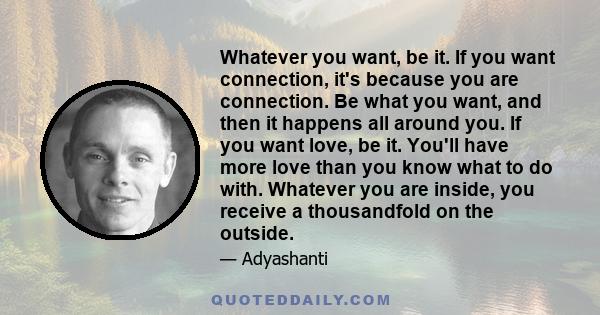 Whatever you want, be it. If you want connection, it's because you are connection. Be what you want, and then it happens all around you. If you want love, be it. You'll have more love than you know what to do with. Whatever you are inside, you receive a thousandfold on the outside.

— Adyashanti

QUOTEDDAILY.COM